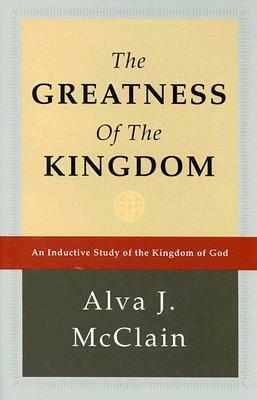 The
GREATNESS
Of The
KINGDOM

An Inductive Study of the Kingdom of God

Alva J.
McClain